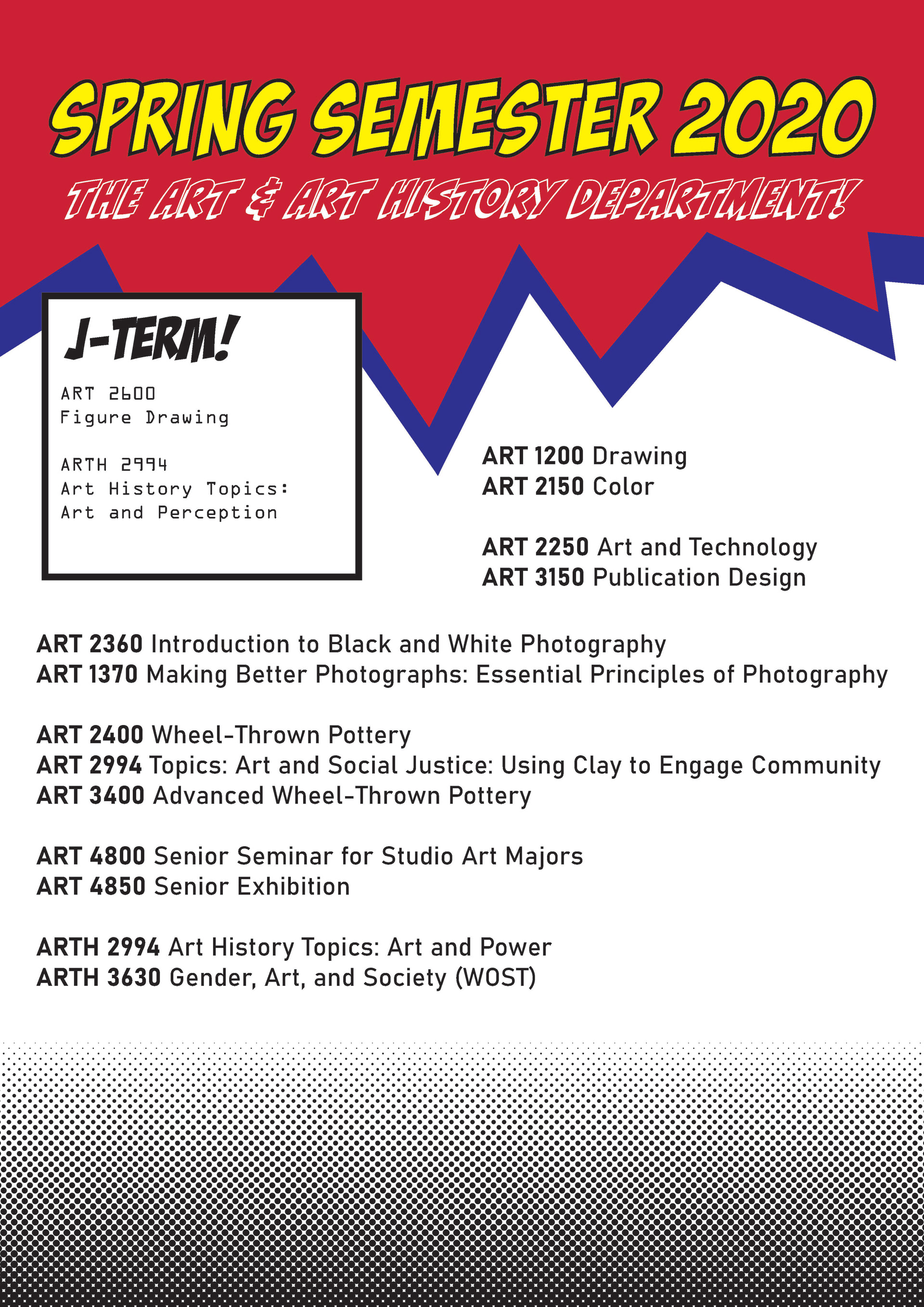 SPRING SEMESTER 2020

THE ART & ART HISTORY DEPARTMENT!

J-TERM!

ART 2600
Figure Drawing

ARTH 2994
Art History Topics: Art and Perception

ART 1200 Drawing
ART 2150 Color

ART 2250 Art and Technology
ART 3150 Publication Design

ART 2360 Introduction to Black and White Photography
ART 1370 Making Better Photographs: Essential Principles of Photography

ART 2400 Wheel-Thrown Pottery
ART 2994 Topics: Art and Social Justice: Using Clay to Engage Community
ART 3400 Advanced Wheel-Thrown Pottery

ART 4800 Senior Seminar for Studio Art Majors
ART 4850 Senior Exhibition

ARTH 2994 Art History Topics: Art and Power
ARTH 3630 Gender, Art, and Society (WOST)